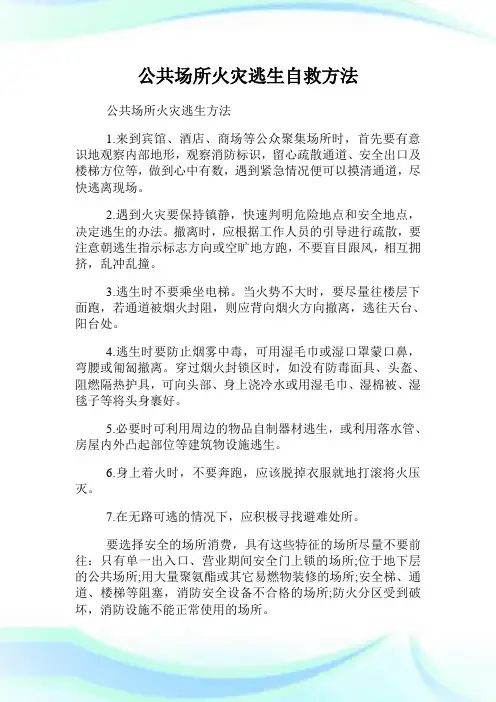 公共场所火灾逃生自救方法

公共场所火灾逃生方法

1.来到宾馆、酒店、商场等公众聚集场所时，首先要有意识地观察内部地形，观察消防标识，留心疏散通道、安全出口及楼梯方位等，做到心中有数，遇到紧急情况便可以摸清通道，尽快逃离现场。

2.遇到火灾要保持镇静，快速判明危险地点和安全地点，决定逃生的办法。撤离时，应根据工作人员的引导进行疏散，要注意朝逃生指示标志方向或空旷地方跑，不要盲目跟风，相互拥挤，乱冲乱撞。

3.逃生时不要乘坐电梯。当火势不大时，要尽量往楼层下面跑，若通道被烟火封阻，则应背向烟火方向撤离，逃往天台、阳台处。

4.逃生时要防止烟雾中毒，可用湿毛巾或湿口罩蒙口鼻，弯腰或匍匐撤离。穿过烟火封锁区时，如没有防毒面具、头盔、阻燃隔热护具，可向头部、身上浇冷水或用湿毛巾、湿棉被、湿毯子等将头身裹好。

5.必要时可利用周边的物品自制器材逃生，或利用落水管、房屋内外凸起部位等建筑物设施逃生。

6.身上着火时，不要奔跑，应该脱掉衣服就地打滚将火压灭。

7.在无路可逃的情况下，应积极寻找避难处所。

要选择安全的场所消费，具有这些特征的场所尽量不要前往：只有单一出入口、营业期间安全门上锁的场所;位于地下层的公共场所;用大量聚氨酯或其它易燃物装修的场所;安全梯、通道、楼梯等阻塞，消防安全设备不合格的场所;防火分区受到破坏，消防设施不能正常使用的场所。